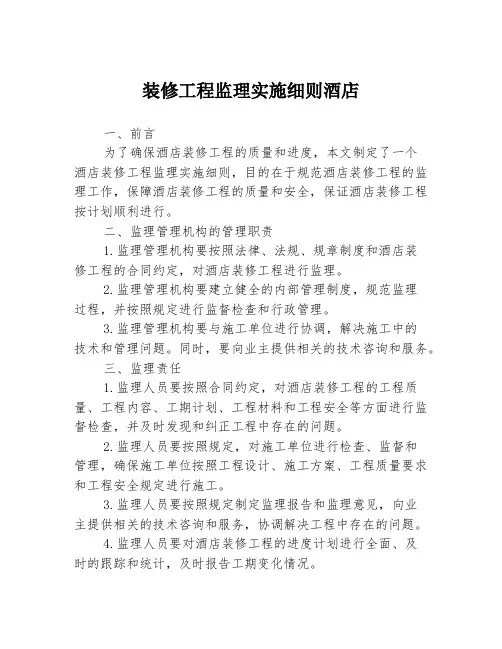 装修工程监理实施细则酒店

一、前言

为了确保酒店装修工程的质量和进度，本文制定了一个酒店装修工程监理实施细则，目的在于规范酒店装修工程的监理工作，保障酒店装修工程的质量和安全，保证酒店装修工程按计划顺利进行。

二、监理管理机构的管理职责

1.监理管理机构要按照法律、法规、规章制度和酒店装修工程的合同约定，对酒店装修工程进行监理。

2.监理管理机构要建立健全的内部管理制度，规范监理过程，并按照规定进行监督检查和行政管理。

3.监理管理机构要与施工单位进行协调，解决施工中的技术和管理问题。同时，要向业主提供相关的技术咨询和服务。

三、监理责任

1.监理人员要按照合同约定，对酒店装修工程的工程质量、工程内容、工期计划、工程材料和工程安全等方面进行监督检查，并及时发现和纠正工程中存在的问题。

2.监理人员要按照规定，对施工单位进行检查、监督和管理，确保施工单位按照工程设计、施工方案、工程质量要求和工程安全规定进行施工。

3.监理人员要按照规定制定监理报告和监理意见，向业主提供相关的技术咨询和服务，协调解决工程中存在的问题。

4.监理人员要对酒店装修工程的进度计划进行全面、及时的跟踪和统计，及时报告工期变化情况。